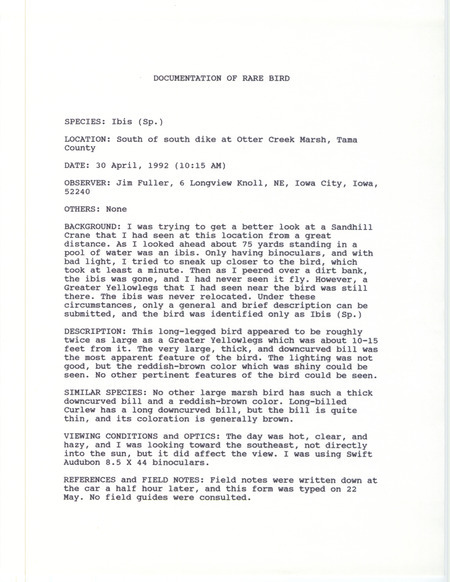 DOCUMENTATION OF RARE BIRD

SPECIES: Ibis (Sp.)

LOCATION: South of south dike at Otter Creek Marsh, Tama County

DATE: 30 April, 1992 (10:15 AM)

OBSERVER: Jim Fuller, 6 Longview Knoll, NE, Iowa City, Iowa, 52240

OTHERS: None

BACKGROUND: I was trying to get a better look at a Sandhill Crane that I had seen at this location from a great distance. As I looked ahead about 75 yards standing in a pool of water was an ibis. Only having binoculars, and with bad light, I tried to sneak up closer to the bird, which took at least a minute. Then as I peered over a dirt bank, the ibis was gone, and I had never seen it fly. However, a Greater Yellowlegs that I had seen near the bird was still there. The ibis was never relocated. Under these circumstances, only a general and brief description can be submitted, and the bird was identified only as Ibis (Sp.)

DESCRIPTION: This long-legged bird appeared to be roughly twice as large as a Greater Yellowlegs which was about 10-15 feet from it. The very large, thick, and downcurved bill was the most apparent feature of the bird. The lighting was not good, but the reddish-brown color which was shiny could be seen. No other pertinent features of the bird could be seen.

SIMILAR SPECIES: No other large marsh bird has such a thick downcurved bill and a reddish-brown color. Long-billed Curlew has a long downcurved bill, but the bill is quite thin, and its coloration is generally brown.

VIEWING CONDITIONS and OPTICS: The day was hot, clear, and hazy, and I was looking toward the southeast, not directly into the sun, but it did affect the view. I was using Swift Audubon 8.5 X 44 binoculars.

REFERENCES and FIELD NOTES: Field notes were written down at the car a half hour later, and this form was typed on 22 May. No field guides were consulted.